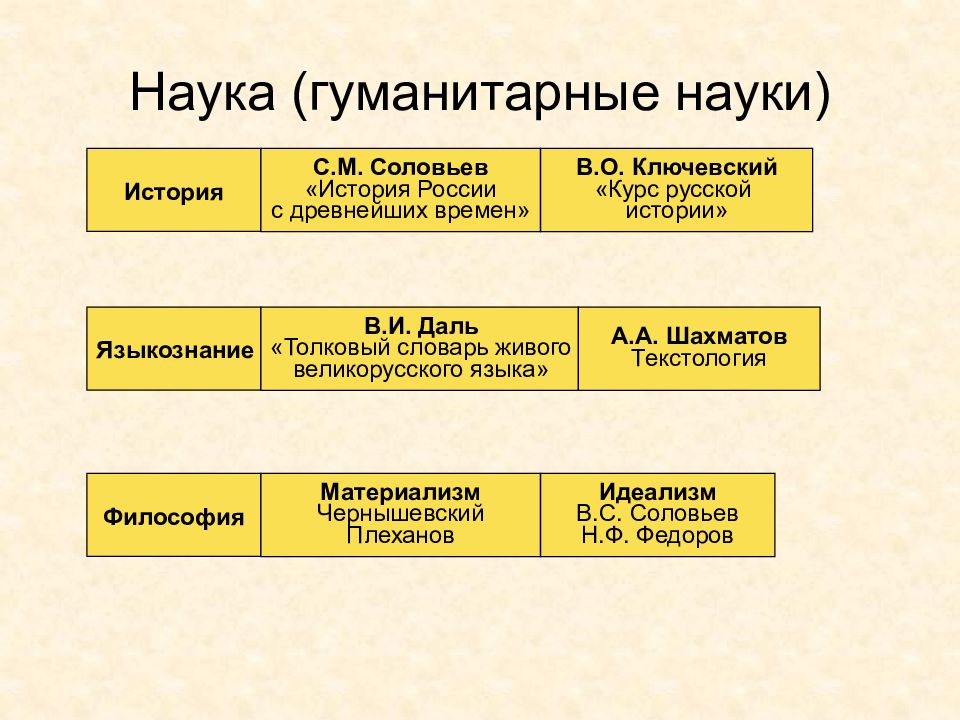 Наука (гуманитарные науки)

| История | С.М. Соловьев «История России с древнейших времен» | В.О. Ключевский «Курс русской истории» |
|---|---|---|

| Языкознание | В.И. Даль «Толковый словарь живого великорусского языка» | А.А. Шахматов Текстология |
|---|---|---|

| Философия | Материализм Чернышевский Плеханов | Идеализм В.С. Соловьев Н.Ф. Федоров |
|---|---|---|